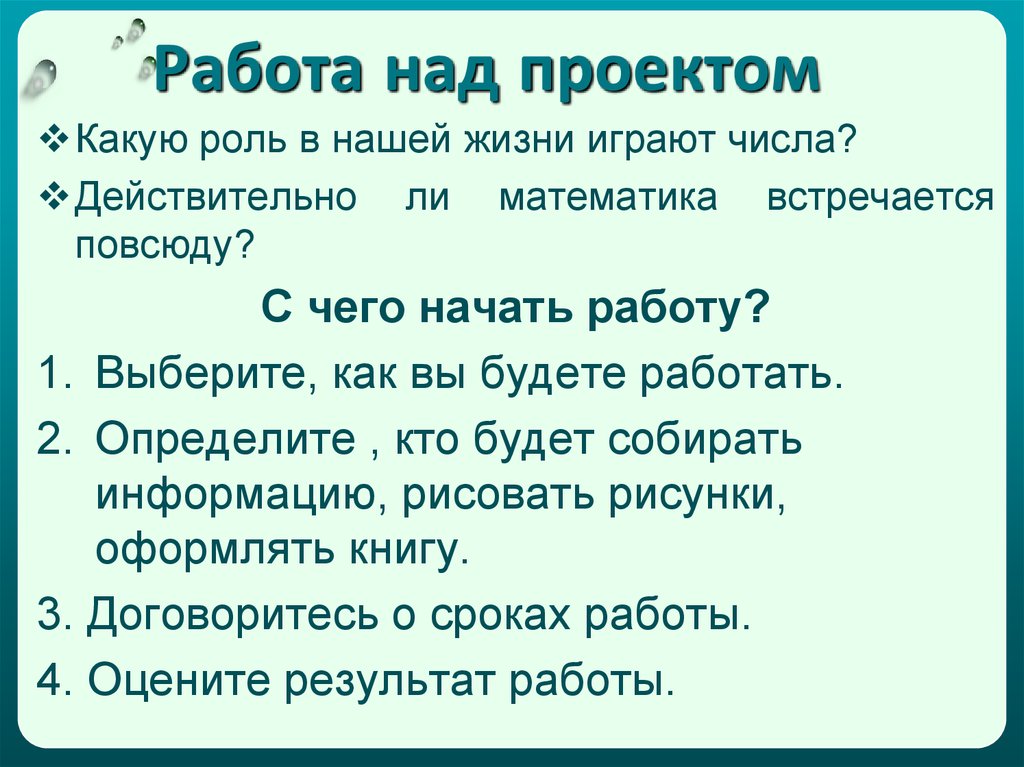 Работа над проектом

❖ Какую роль в нашей жизни играют числа?

❖ Действительно ли математика встречается повсюду?

С чего начать работу?

1. Выберите, как вы будете работать.

2. Определите , кто будет собирать информацию, рисовать рисунки, оформлять книгу.

3. Договоритесь о сроках работы.

4. Оцените результат работы.